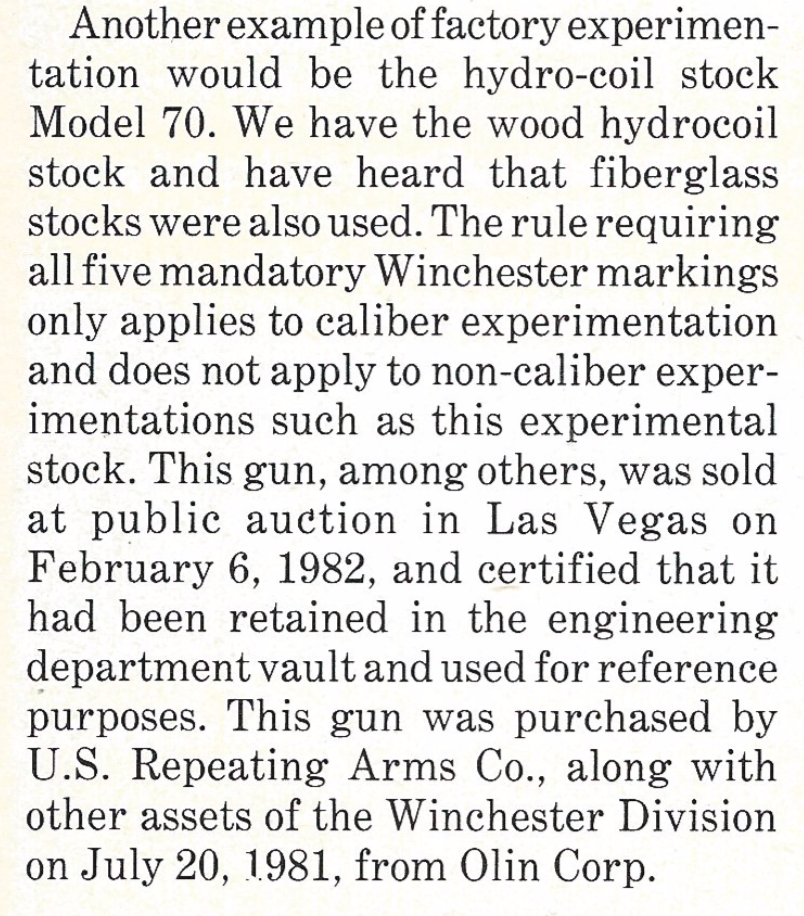 Another example of factory experimentation would be the hydro-coil stock Model 70. We have the wood hydrocoil stock and have heard that fiberglass stocks were also used. The rule requiring all five mandatory Winchester markings only applies to caliber experimentation and does not apply to non-caliber experimentations such as this experimental stock. This gun, among others, was sold at public auction in Las Vegas on February 6, 1982, and certified that it had been retained in the engineering department vault and used for reference purposes. This gun was purchased by U.S. Repeating Arms Co., along with other assets of the Winchester Division on July 20, 1981, from Olin Corp.